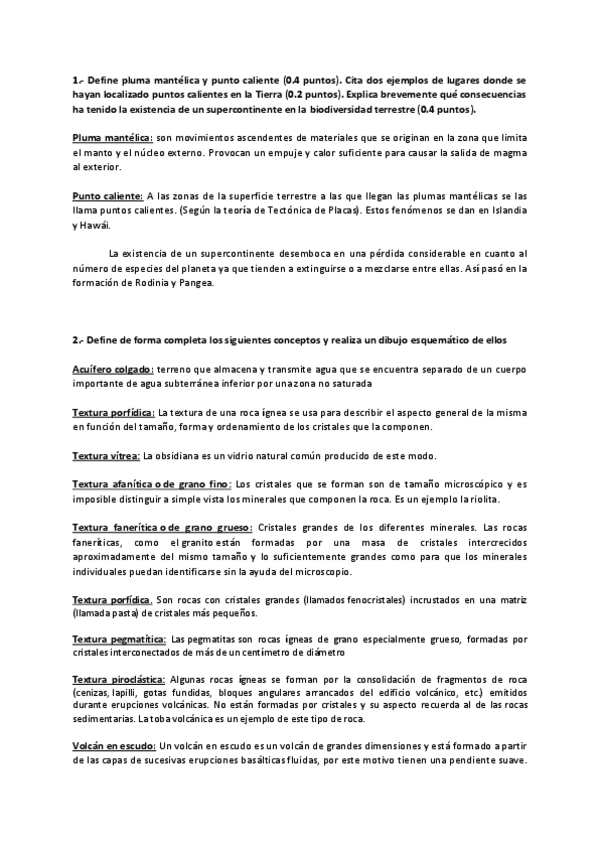 1.- Define pluma mantélica y punto caliente (0.4 puntos). Cita dos ejemplos de lugares donde se hayan localizado puntos calientes en la Tierra (0.2 puntos). Explica brevemente qué consecuencias ha tenido la existencia de un supercontinente en la biodiversidad terrestre (0.4 puntos).

Pluma mantélica: son movimientos ascendentes de materiales que se originan en la zona que limita el manto y el núcleo externo. Provocan un empuje y calor suficiente para causar la salida de magma al exterior.

Punto caliente: A las zonas de la superficie terrestre a las que llegan las plumas mantélicas se las llama puntos calientes. (Según la teoría de Tectónica de Placas). Estos fenómenos se dan en Islandia y Hawái.

La existencia de un supercontinente desemboca en una pérdida considerable en cuanto al número de especies del planeta ya que tienden a extinguirse o a mezclarse entre ellas. Así pasó en la formación de Rodinia y Pangea.

2.- Define de forma completa los siguientes conceptos y realiza un dibujo esquemático de ellos

Acuífero colgado: terreno que almacena y transmite agua que se encuentra separado de un cuerpo importante de agua subterránea inferior por una zona no saturada

Textura porfídica: La textura de una roca ígnea se usa para describir el aspecto general de la misma en función del tamaño, forma y ordenamiento de los cristales que la componen.

Textura vítrea: La obsidiana es un vidrio natural común producido de este modo.

Textura afanítica o de grano fino: Los cristales que se forman son de tamaño microscópico y es imposible distinguir a simple vista los minerales que componen la roca. Es un ejemplo la riolita.

Textura fanerítica o de grano grueso: Cristales grandes de los diferentes minerales. Las rocas faneríticas, como el granito están formadas por una masa de cristales intercrecidos aproximadamente del mismo tamaño y lo suficientemente grandes como para que los minerales individuales puedan identificarse sin la ayuda del microscopio.

Textura porfídica. Son rocas con cristales grandes (llamados fenocristales) incrustados en una matriz (llamada pasta) de cristales más pequeños.

Textura pegmatítica: Las pegmatitas son rocas ígneas de grano especialmente grueso, formadas por cristales interconectados de más de un centímetro de diámetro

Textura piroclástica: Algunas rocas ígneas se forman por la consolidación de fragmentos de roca (cenizas, lapilli, gotas fundidas, bloques angulares arrancados del edificio volcánico, etc.) emitidos durante erupciones volcánicas. No están formadas por cristales y su aspecto recuerda al de las rocas sedimentarias. La toba volcánica es un ejemplo de este tipo de roca.

Volcán en escudo: Un volcán en escudo es un volcán de grandes dimensiones y está formado a partir de las capas de sucesivas erupciones basálticas fluidas, por este motivo tienen una pendiente suave.